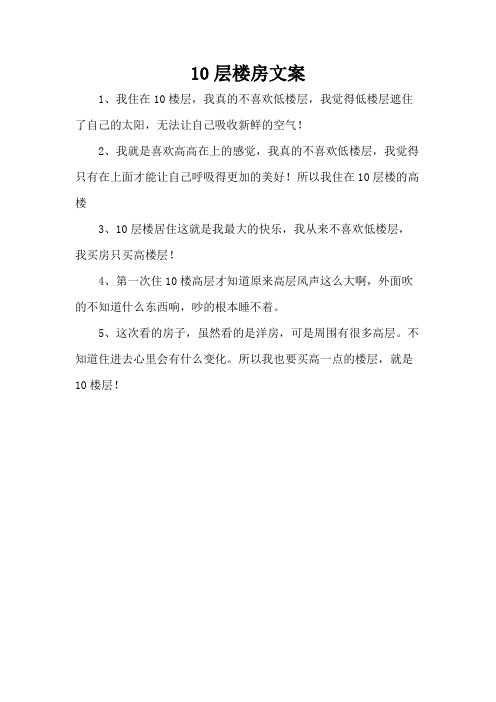 10 层楼房文案

1、我住在 10 楼层，我真的不喜欢低楼层，我觉得低楼层遮住了自己的太阳，无法让自己吸收新鲜的空气！

2、我就是喜欢高高在上的感觉，我真的不喜欢低楼层，我觉得只有在上面才能让自己呼吸得更加的美好！所以我住在 10 层楼的高楼

3、10 层楼居住这就是我最大的快乐，我从来不喜欢低楼层，我买房只买高楼层！

4、第一次住 10 楼高层才知道原来高层风声这么大啊，外面吹的不知道什么东西响，吵的根本睡不着。

5、这次看的房子，虽然看的是洋房，可是周围有很多高层。不知道住进去心里会有什么变化。所以我也要买高一点的楼层，就是 10 楼层！